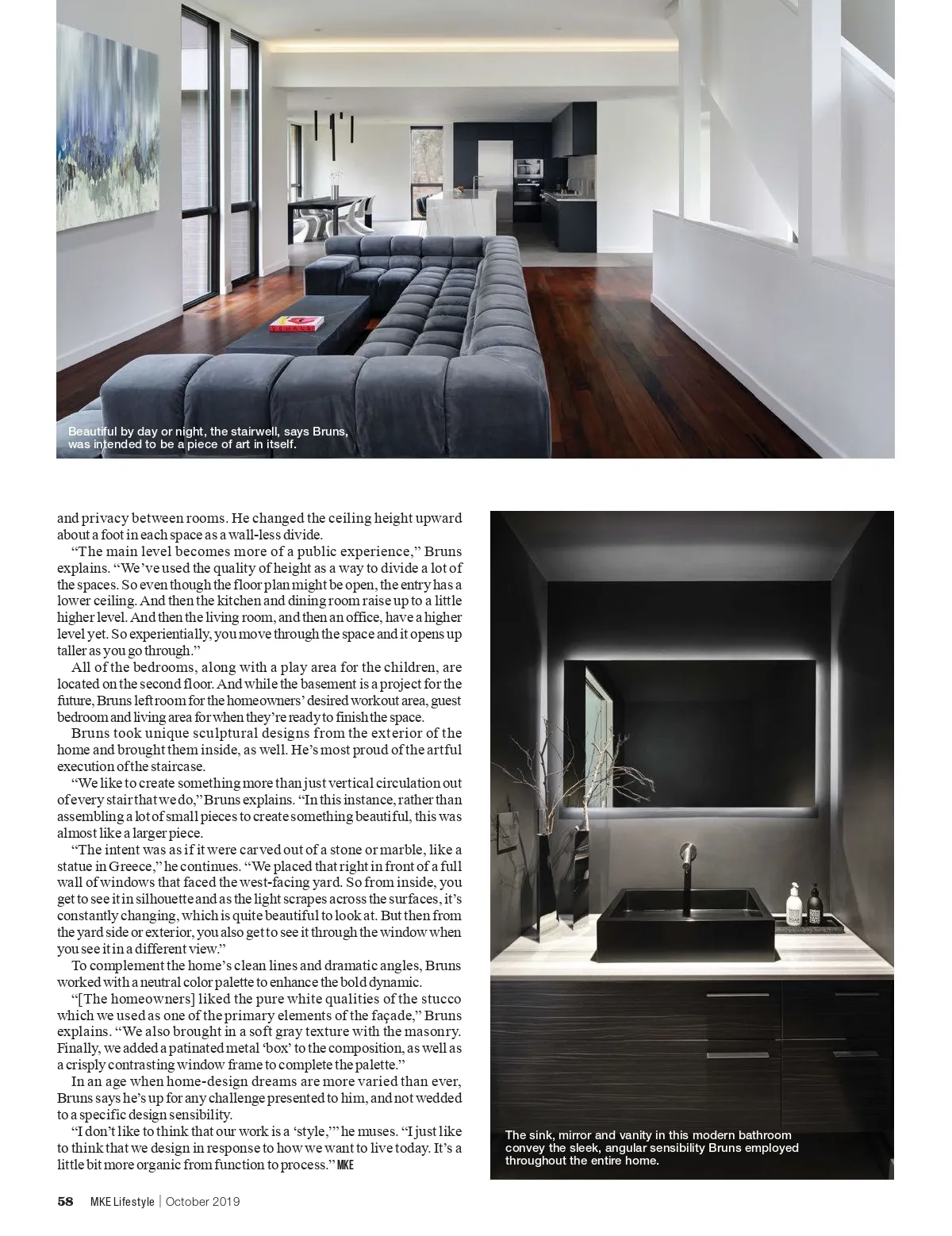 Beautiful by day or night, the stairwell, says Bruns, was intended to be a piece of art in itself.

and privacy between rooms. He changed the ceiling height upward about a foot in each space as a wall-less divide.

"The main level becomes more of a public experience," Bruns explains. "We've used the quality of height as a way to divide a lot of the spaces. So even though the floor plan might be open, the entry has a lower ceiling. And then the kitchen and dining room raise up to a little higher level. And then the living room, and then an office, have a higher level yet. So experientially, you move through the space and it opens up taller as you go through."

All of the bedrooms, along with a play area for the children, are located on the second floor. And while the basement is a project for the future, Bruns left room for the homeowners' desired workout area, guest bedroom and living area for when they're ready to finish the space.

Bruns took unique sculptural designs from the exterior of the home and brought them inside, as well. He's most proud of the artful execution of the staircase.

"We like to create something more than just vertical circulation out of every stair that we do," Bruns explains. "In this instance, rather than assembling a lot of small pieces to create something beautiful, this was almost like a larger piece.

"The intent was as if it were carved out of a stone or marble, like a statue in Greece," he continues. "We placed that right in front of a full wall of windows that faced the west-facing yard. So from inside, you get to see it in silhouette and as the light scrapes across the surfaces, it's constantly changing, which is quite beautiful to look at. But then from the yard side or exterior, you also get to see it through the window when you see it in a different view."

To complement the home's clean lines and dramatic angles, Bruns worked with a neutral color palette to enhance the bold dynamic.

"[The homeowners] liked the pure white qualities of the stucco which we used as one of the primary elements of the façade," Bruns explains. "We also brought in a soft gray texture with the masonry. Finally, we added a patinated metal 'box' to the composition, as well as a crisply contrasting window frame to complete the palette."

In an age when home-design dreams are more varied than ever, Bruns says he's up for any challenge presented to him, and not wedded to a specific design sensibility.

"I don't like to think that our work is a 'style,'" he muses. "I just like to think that we design in response to how we want to live today. It's a little bit more organic from function to process." MKE

The sink, mirror and vanity in this modern bathroom convey the sleek, angular sensibility Bruns employed throughout the entire home.

58 MKE Lifestyle | October 2019